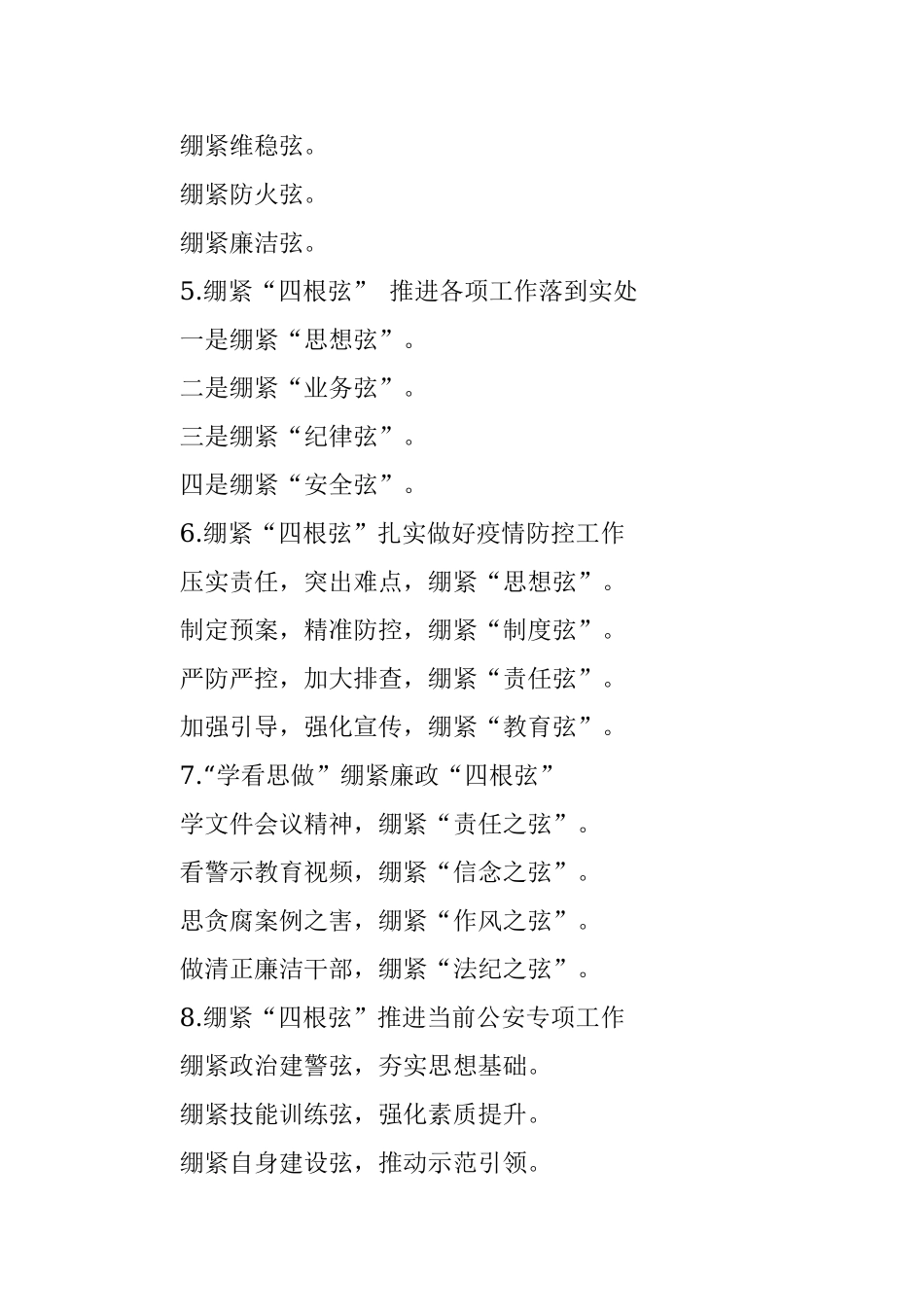 绷紧维稳弦。

绷紧防火弦。

绷紧廉洁弦。

5.绷紧“四根弦” 推进各项工作落到实处

一是绷紧“思想弦”。

二是绷紧“业务弦”。

三是绷紧“纪律弦”。

四是绷紧“安全弦”。

6.绷紧“四根弦”扎实做好疫情防控工作

压实责任，突出难点，绷紧“思想弦”。

制定预案，精准防控，绷紧“制度弦”。

严防严控，加大排查，绷紧“责任弦”。

加强引导，强化宣传，绷紧“教育弦”。

7.“学看思做”绷紧廉政“四根弦”

学文件会议精神，绷紧“责任之弦”。

看警示教育视频，绷紧“信念之弦”。

思贪腐案例之害，绷紧“作风之弦”。

做清正廉洁干部，绷紧“法纪之弦”。

8.绷紧“四根弦”推进当前公安专项工作

绷紧政治建警弦，夯实思想基础。

绷紧技能训练弦，强化素质提升。

绷紧自身建设弦，推动示范引领。